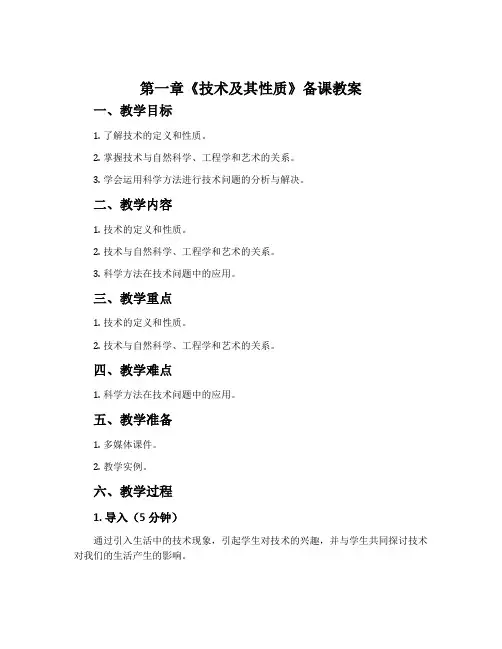 第一章《技术及其性质》备课教案

一、教学目标

1. 了解技术的定义和性质。

2. 掌握技术与自然科学、工程学和艺术的关系。

3. 学会运用科学方法进行技术问题的分析与解决。

二、教学内容

1. 技术的定义和性质。

2. 技术与自然科学、工程学和艺术的关系。

3. 科学方法在技术问题中的应用。

三、教学重点

1. 技术的定义和性质。

2. 技术与自然科学、工程学和艺术的关系。

四、教学难点

1. 科学方法在技术问题中的应用。

五、教学准备

1. 多媒体课件。

2. 教学实例。

六、教学过程

1. 导入（5 分钟）

通过引入生活中的技术现象，引起学生对技术的兴趣，并与学生共同探讨技术对我们的生活产生的影响。